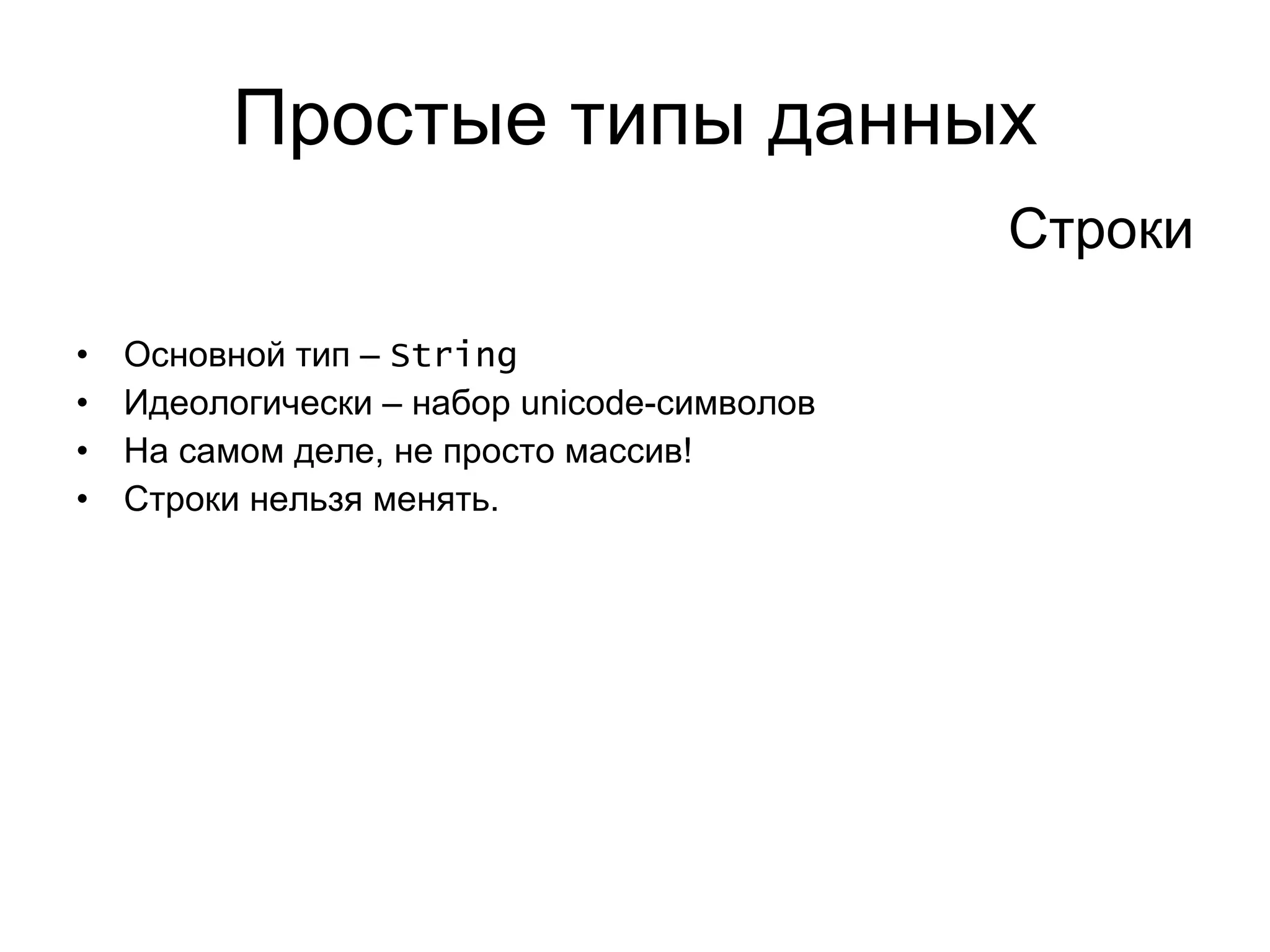 Простые типы данных

Строки

• Основной тип – String
• Идеологически – набор unicode-символов
• На самом деле, не просто массив!
• Строки нельзя менять.